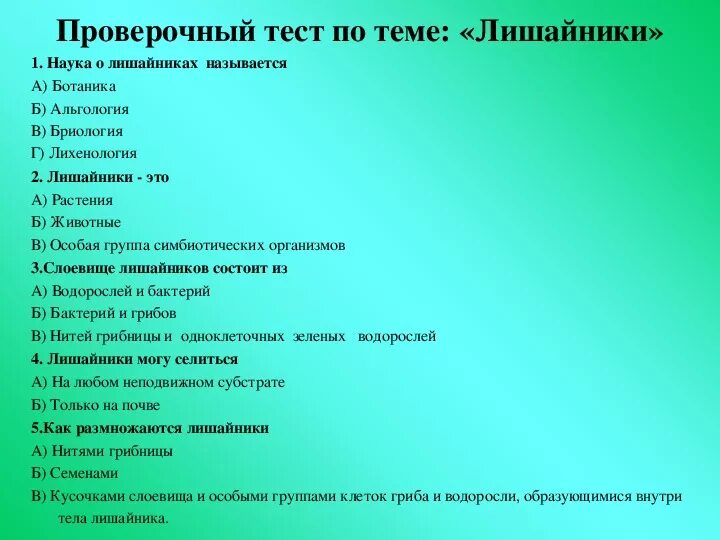 Проверочный тест по теме: «Лишайники»

1. Наука о лишайниках называется

А) Ботаника

Б) Альгология

В) Бриология

Г) Лихенология

2. Лишайники - это

А) Растения

Б) Животные

В) Особая группа симбиотических организмов

3.Слоевище лишайников состоит из

А) Водорослей и бактерий

Б) Бактерий и грибов

В) Нитей грибницы и одноклеточных зеленых водорослей

4. Лишайники могу селиться

А) На любом неподвижном субстрате

Б) Только на почве

5.Как размножаются лишайники

А) Нитями грибницы

Б) Семенами

В) Кусочками слоевища и особыми группами клеток гриба и водоросли, образующимися внутри тела лишайника.